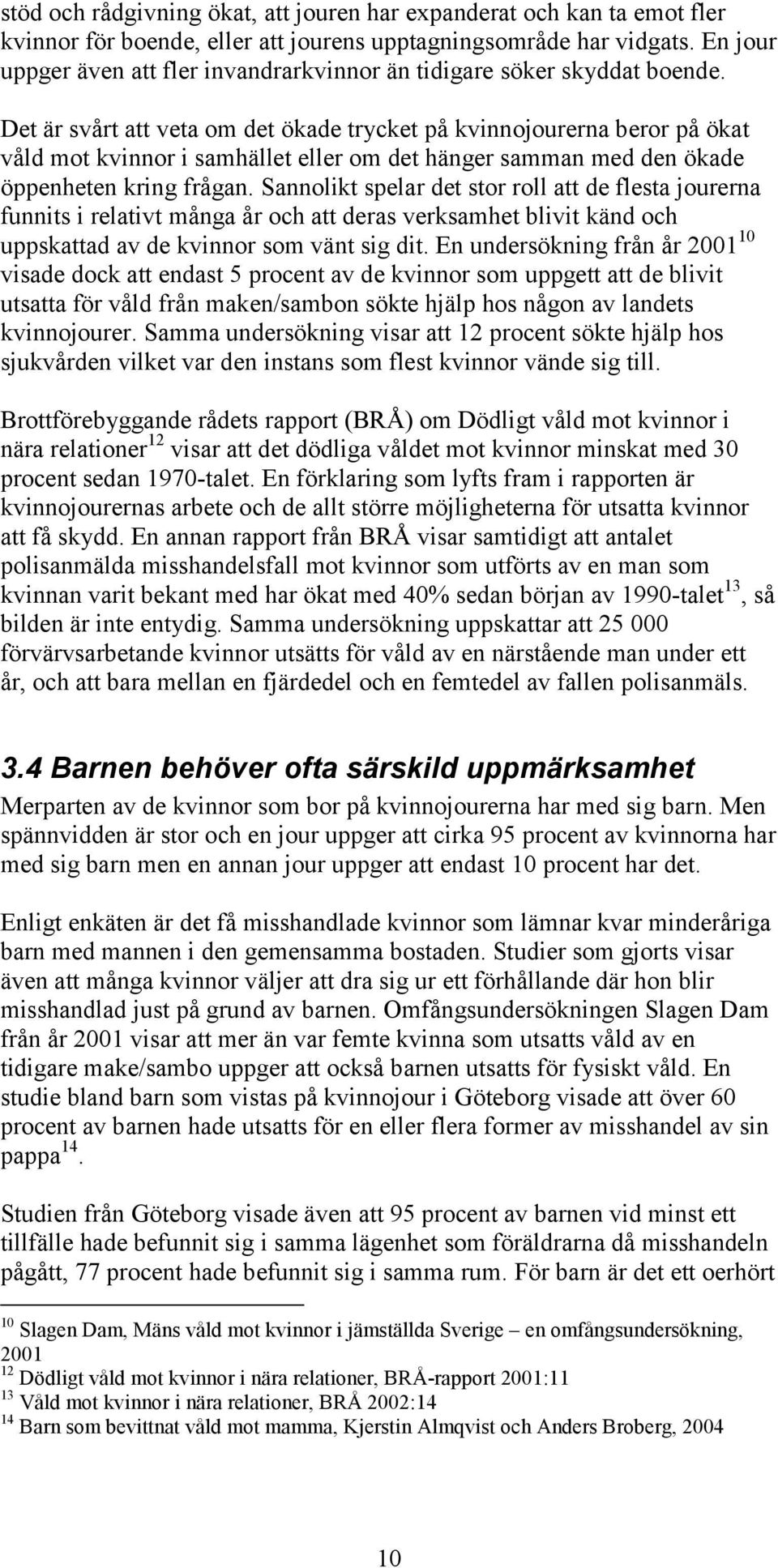 stöd och rådgivning ökat, att jouren har expanderat och kan ta emot fler kvinnor för boende, eller att jourens upptagningsområde har vidgats. En jour uppger även att fler invandrarkvinnor än tidigare söker skyddat boende.

Det är svårt att veta om det ökade trycket på kvinnojourerna beror på ökat våld mot kvinnor i samhället eller om det hänger samman med den ökade öppenheten kring frågan. Sannolikt spelar det stor roll att de flesta jourerna funnits i relativt många år och att deras verksamhet blivit känd och uppskattad av de kvinnor som vänt sig dit. En undersökning från år 2001$^{10}$ visade dock att endast 5 procent av de kvinnor som uppgett att de blivit utsatta för våld från maken/sambon sökte hjälp hos någon av landets kvinnojourer. Samma undersökning visar att 12 procent sökte hjälp hos sjukvården vilket var den instans som flest kvinnor vände sig till.

Brottförebyggande rådets rapport (BRÅ) om Dödligt våld mot kvinnor i nära relationer$^{12}$ visar att det dödliga våldet mot kvinnor minskat med 30 procent sedan 1970-talet. En förklaring som lyfts fram i rapporten är kvinnojourernas arbete och de allt större möjligheterna för utsatta kvinnor att få skydd. En annan rapport från BRÅ visar samtidigt att antalet polisanmälda misshandelsfall mot kvinnor som utförts av en man som kvinnan varit bekant med har ökat med 40% sedan början av 1990-talet$^{13}$, så bilden är inte entydig. Samma undersökning uppskattar att 25 000 förvärvsarbetande kvinnor utsätts för våld av en närstående man under ett år, och att bara mellan en fjärdedel och en femtedel av fallen polisanmäls.

3.4 Barnen behöver ofta särskild uppmärksamhet

Merparten av de kvinnor som bor på kvinnojourerna har med sig barn. Men spännvidden är stor och en jour uppger att cirka 95 procent av kvinnorna har med sig barn men en annan jour uppger att endast 10 procent har det.

Enligt enkäten är det få misshandlade kvinnor som lämnar kvar minderåriga barn med mannen i den gemensamma bostaden. Studier som gjorts visar även att många kvinnor väljer att dra sig ur ett förhållande där hon blir misshandlad just på grund av barnen. Omfångsundersökningen Slagen Dam från år 2001 visar att mer än var femte kvinna som utsatts våld av en tidigare make/sambo uppger att också barnen utsatts för fysiskt våld. En studie bland barn som vistas på kvinnojour i Göteborg visade att över 60 procent av barnen hade utsatts för en eller flera former av misshandel av sin pappa$^{14}$.

Studien från Göteborg visade även att 95 procent av barnen vid minst ett tillfälle hade befunnit sig i samma lägenhet som föräldrarna då misshandeln pågått, 77 procent hade befunnit sig i samma rum. För barn är det ett oerhört

$^{10}$ Slagen Dam, Mäns våld mot kvinnor i jämställda Sverige – en omfångsundersökning, 2001
$^{12}$ Dödligt våld mot kvinnor i nära relationer, BRÅ-rapport 2001:11
$^{13}$ Våld mot kvinnor i nära relationer, BRÅ 2002:14
$^{14}$ Barn som bevittnat våld mot mamma, Kjerstin Almqvist och Anders Broberg, 2004

10